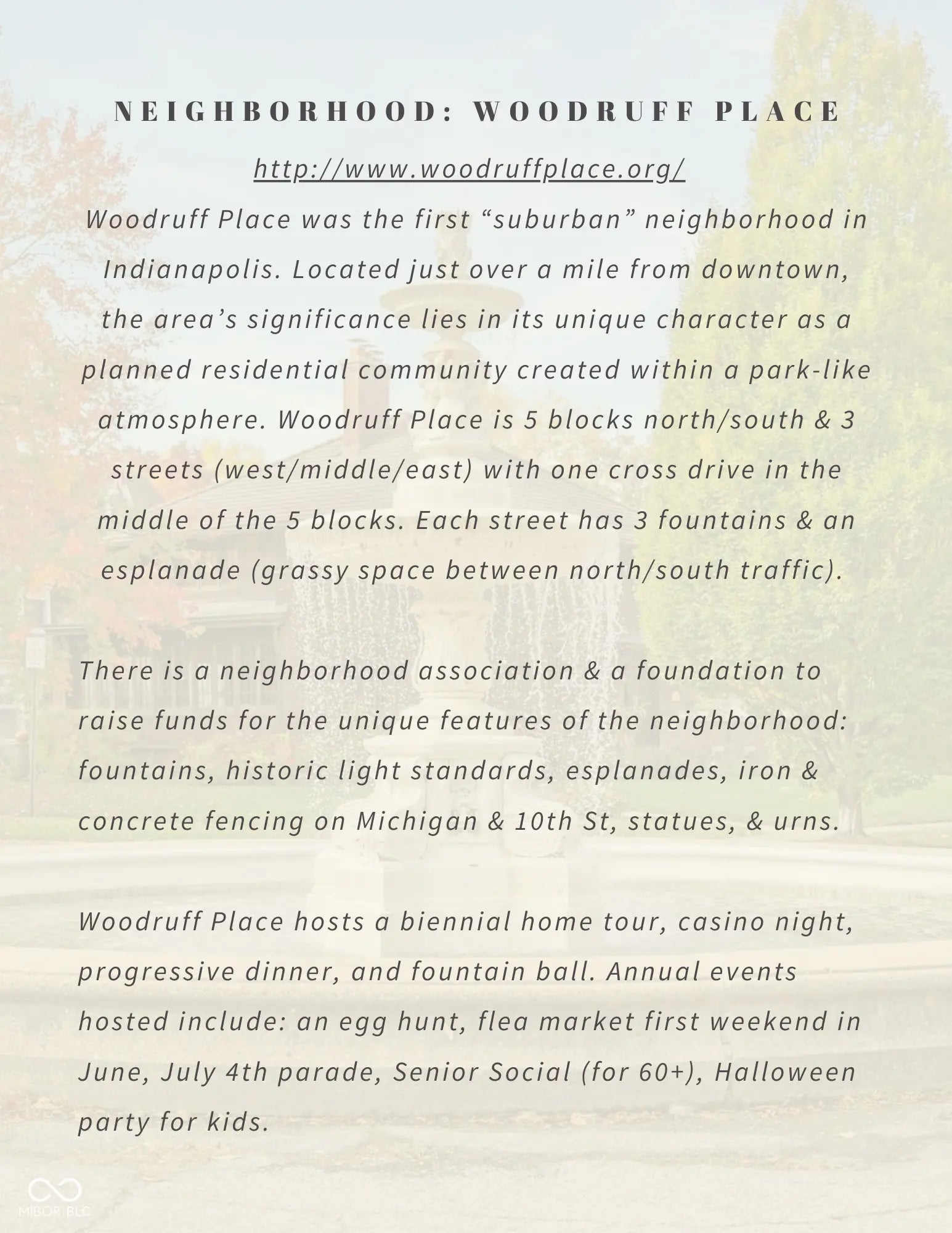 NEIGHBORHOOD: WOODRUFF PLACE

http://www.woodruffplace.org/

Woodruff Place was the first “suburban” neighborhood in Indianapolis. Located just over a mile from downtown, the area’s significance lies in its unique character as a planned residential community created within a park-like atmosphere. Woodruff Place is 5 blocks north/south & 3 streets (west/middle/east) with one cross drive in the middle of the 5 blocks. Each street has 3 fountains & an esplanade (grassy space between north/south traffic).

There is a neighborhood association & a foundation to raise funds for the unique features of the neighborhood: fountains, historic light standards, esplanades, iron & concrete fencing on Michigan & 10th St, statues, & urns.

Woodruff Place hosts a biennial home tour, casino night, progressive dinner, and fountain ball. Annual events hosted include: an egg hunt, flea market first weekend in June, July 4th parade, Senior Social (for 60+), Halloween party for kids.

MIBOR BLC